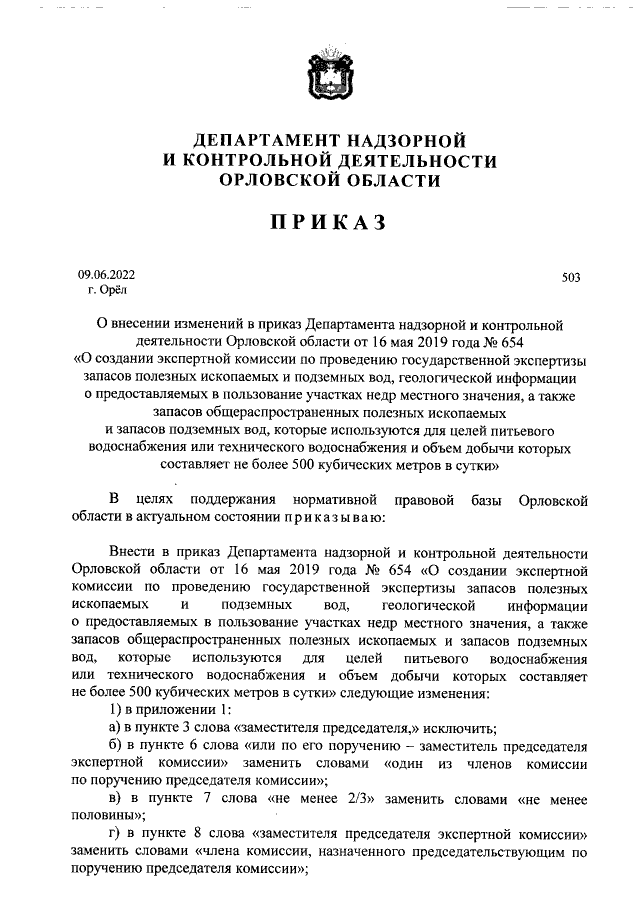 ДЕПАРТАМЕНТ НАДЗОРНОЙ
И КОНТРОЛЬНОЙ ДЕЯТЕЛЬНОСТИ
ОРЛОВСКОЙ ОБЛАСТИ

ПРИКАЗ

09.06.2022
г. Орёл

503

О внесении изменений в приказ Департамента надзорной и контрольной деятельности Орловской области от 16 мая 2019 года № 654 «О создании экспертной комиссии по проведению государственной экспертизы запасов полезных ископаемых и подземных вод, геологической информации о предоставляемых в пользование участках недр местного значения, а также запасов общераспространенных полезных ископаемых и запасов подземных вод, которые используются для целей питьевого водоснабжения или технического водоснабжения и объем добычи которых составляет не более 500 кубических метров в сутки»

В целях поддержания нормативной правовой базы Орловской области в актуальном состоянии приказываю:

Внести в приказ Департамента надзорной и контрольной деятельности Орловской области от 16 мая 2019 года № 654 «О создании экспертной комиссии по проведению государственной экспертизы запасов полезных ископаемых и подземных вод, геологической информации о предоставляемых в пользование участках недр местного значения, а также запасов общераспространенных полезных ископаемых и запасов подземных вод, которые используются для целей питьевого водоснабжения или технического водоснабжения и объем добычи которых составляет не более 500 кубических метров в сутки» следующие изменения:
1) в приложении 1:
а) в пункте 3 слова «заместителя председателя,» исключить;
б) в пункте 6 слова «или по его поручению – заместитель председателя экспертной комиссии» заменить словами «один из членов комиссии по поручению председателя комиссии»;
в) в пункте 7 слова «не менее 2/3» заменить словами «не менее половины»;
г) в пункте 8 слова «заместителя председателя экспертной комиссии» заменить словами «члена комиссии, назначенного председательствующим по поручению председателя комиссии»;